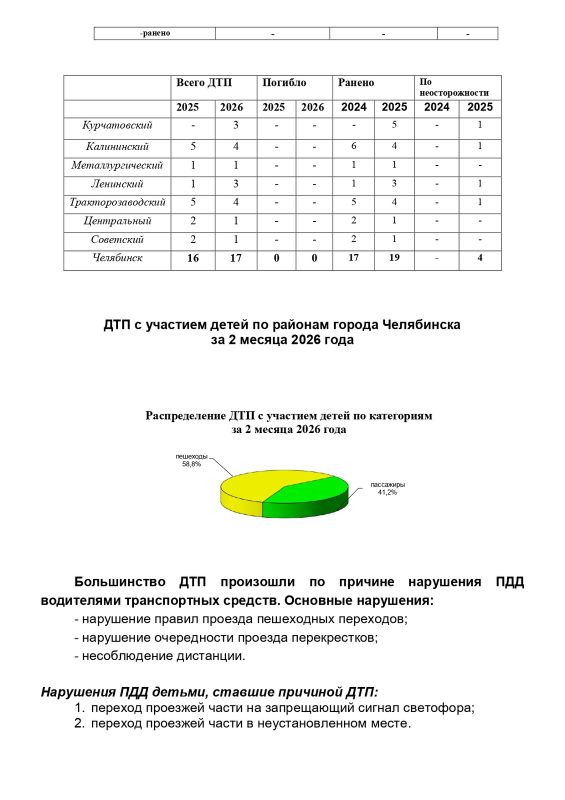 | -ранено | - | - | - |
|---|---|---|---|

| | Всего ДТП | | Погибло | | Ранено | | По неосторожности | |
|---|---|---|---|---|---|---|---|---|
| | 2025 | 2026 | 2025 | 2026 | 2024 | 2025 | 2024 | 2025 |
| Курчатовский | - | 3 | - | - | - | 5 | - | 1 |
| Калининский | 5 | 4 | - | - | 6 | 4 | - | 1 |
| Металлургический | 1 | 1 | - | - | 1 | 1 | - | - |
| Ленинский | 1 | 3 | - | - | 1 | 3 | - | 1 |
| Тракторозаводский | 5 | 4 | - | - | 5 | 4 | - | 1 |
| Центральный | 2 | 1 | - | - | 2 | 1 | - | - |
| Советский | 2 | 1 | - | - | 2 | 1 | - | - |
| Челябинск | 16 | 17 | 0 | 0 | 17 | 19 | - | 4 |

ДТП с участием детей по районам города Челябинска за 2 месяца 2026 года

Распределение ДТП с участием детей по категориям за 2 месяца 2026 года

пешеходы 58,8%

пассажиры 41,2%

Большинство ДТП произошли по причине нарушения ПДД водителями транспортных средств. Основные нарушения:
- нарушение правил проезда пешеходных переходов;
- нарушение очередности проезда перекрестков;
- несоблюдение дистанции.

Нарушения ПДД детьми, ставшие причиной ДТП:
1. переход проезжей части на запрещающий сигнал светофора;
2. переход проезжей части в неустановленном месте.